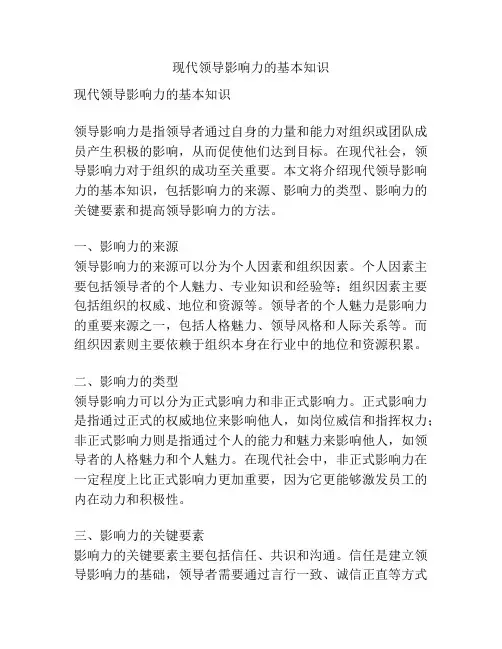 现代领导影响力的基本知识

现代领导影响力的基本知识

领导影响力是指领导者通过自身的力量和能力对组织或团队成员产生积极的影响，从而促使他们达到目标。在现代社会，领导影响力对于组织的成功至关重要。本文将介绍现代领导影响力的基本知识，包括影响力的来源、影响力的类型、影响力的关键要素和提高领导影响力的方法。

一、影响力的来源
领导影响力的来源可以分为个人因素和组织因素。个人因素主要包括领导者的个人魅力、专业知识和经验等；组织因素主要包括组织的权威、地位和资源等。领导者的个人魅力是影响力的重要来源之一，包括人格魅力、领导风格和人际关系等。而组织因素则主要依赖于组织本身在行业中的地位和资源积累。

二、影响力的类型
领导影响力可以分为正式影响力和非正式影响力。正式影响力是指通过正式的权威地位来影响他人，如岗位威信和指挥权力；非正式影响力则是指通过个人的能力和魅力来影响他人，如领导者的人格魅力和个人魅力。在现代社会中，非正式影响力在一定程度上比正式影响力更加重要，因为它更能够激发员工的内在动力和积极性。

三、影响力的关键要素
影响力的关键要素主要包括信任、共识和沟通。信任是建立领导影响力的基础，领导者需要通过言行一致、诚信正直等方式